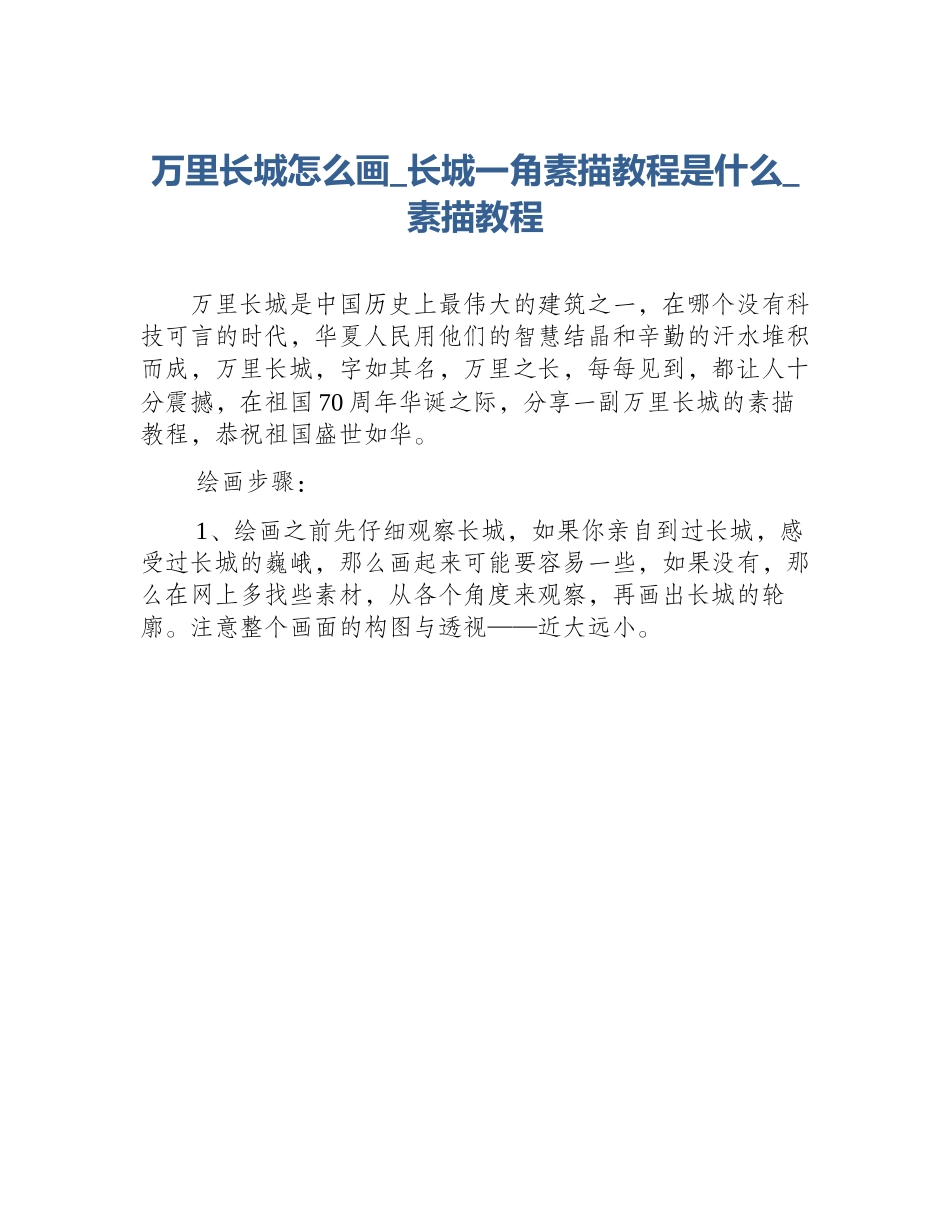 万里长城怎么画_长城一角素描教程是什么_素描教程

万里长城是中国历史上最伟大的建筑之一，在哪个没有科技可言的时代，华夏人民用他们的智慧结晶和辛勤的汗水堆积而成，万里长城，字如其名，万里之长，每每见到，都让人十分震撼，在祖国70周年华诞之际，分享一副万里长城的素描教程，恭祝祖国盛世如华。

绘画步骤：

1、绘画之前先仔细观察长城，如果你亲自到过长城，感受过长城的巍峨，那么画起来可能要容易一些，如果没有，那么在网上多找些素材，从各个角度来观察，再画出长城的轮廓。注意整个画面的构图与透视——近大远小。